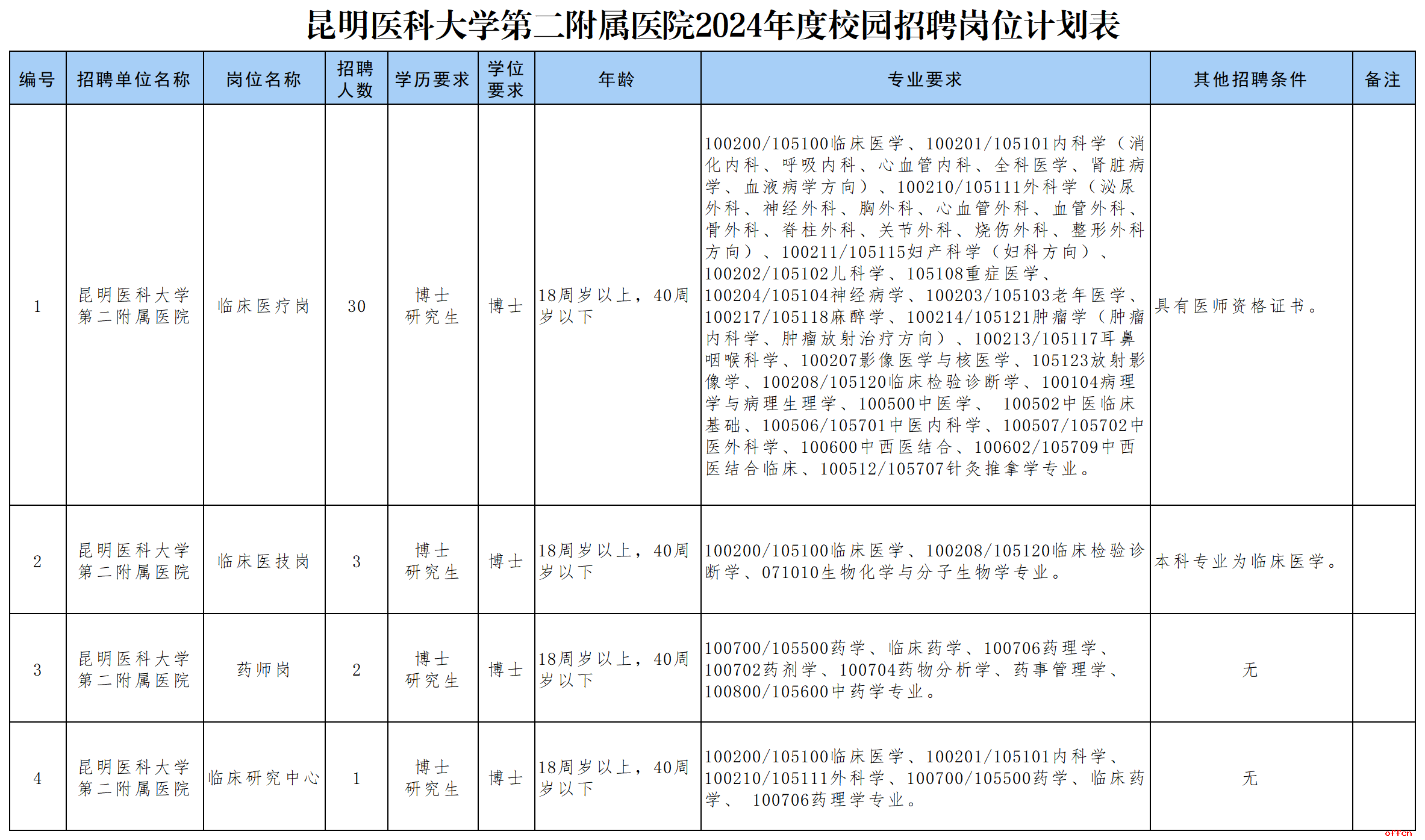 昆明医科大学第二附属医院2024年度校园招聘岗位计划表

| 编号 | 招聘单位名称 | 岗位名称 | 招聘人数 | 学历要求 | 学位要求 | 年龄 | 专业要求 | 其他招聘条件 | 备注 |
|---|---|---|---|---|---|---|---|---|---|
| 1 | 昆明医科大学第二附属医院 | 临床医疗岗 | 30 | 博士研究生 | 博士 | 18周岁以上，40周岁以下 | 100200/105100临床医学、100201/105101内科学（消化内科、呼吸内科、心血管内科、全科医学、肾脏病学、血液病学方向）、100210/105111外科学（泌尿外科、神经外科、胸外科、心血管外科、血管外科、骨外科、脊柱外科、关节外科、烧伤外科、整形外科方向）、100211/105115妇产科学（妇科方向）、100202/105102儿科学、105108重症医学、100204/105104神经病学、100203/105103老年医学、100217/105118麻醉学、100214/105121肿瘤学（肿瘤内科学、肿瘤放射治疗方向）、100213/105117耳鼻咽喉科学、100207影像医学与核医学、105123放射影像学、100208/105120临床检验诊断学、100104病理学与病理生理学、100500中医学、 100502中医临床基础、100506/105701中医内科学、100507/105702中医外科学、100600中西医结合、100602/105709中西医结合临床、100512/105707针灸推拿学专业。 | 具有医师资格证书。 | |
| 2 | 昆明医科大学第二附属医院 | 临床医技岗 | 3 | 博士研究生 | 博士 | 18周岁以上，40周岁以下 | 100200/105100临床医学、100208/105120临床检验诊断学、071010生物化学与分子生物学专业。 | 本科专业为临床医学。 | |
| 3 | 昆明医科大学第二附属医院 | 药师岗 | 2 | 博士研究生 | 博士 | 18周岁以上，40周岁以下 | 100700/105500药学、临床药学、100706药理学、100702药剂学、100704药物分析学、药事管理学、100800/105600中药学专业。 | 无 | |
| 4 | 昆明医科大学第二附属医院 | 临床研究中心 | 1 | 博士研究生 | 博士 | 18周岁以上，40周岁以下 | 100200/105100临床医学、100201/105101内科学、100210/105111外科学、100700/105500药学、临床药学、 100706药理学专业。 | 无 | |

offcn